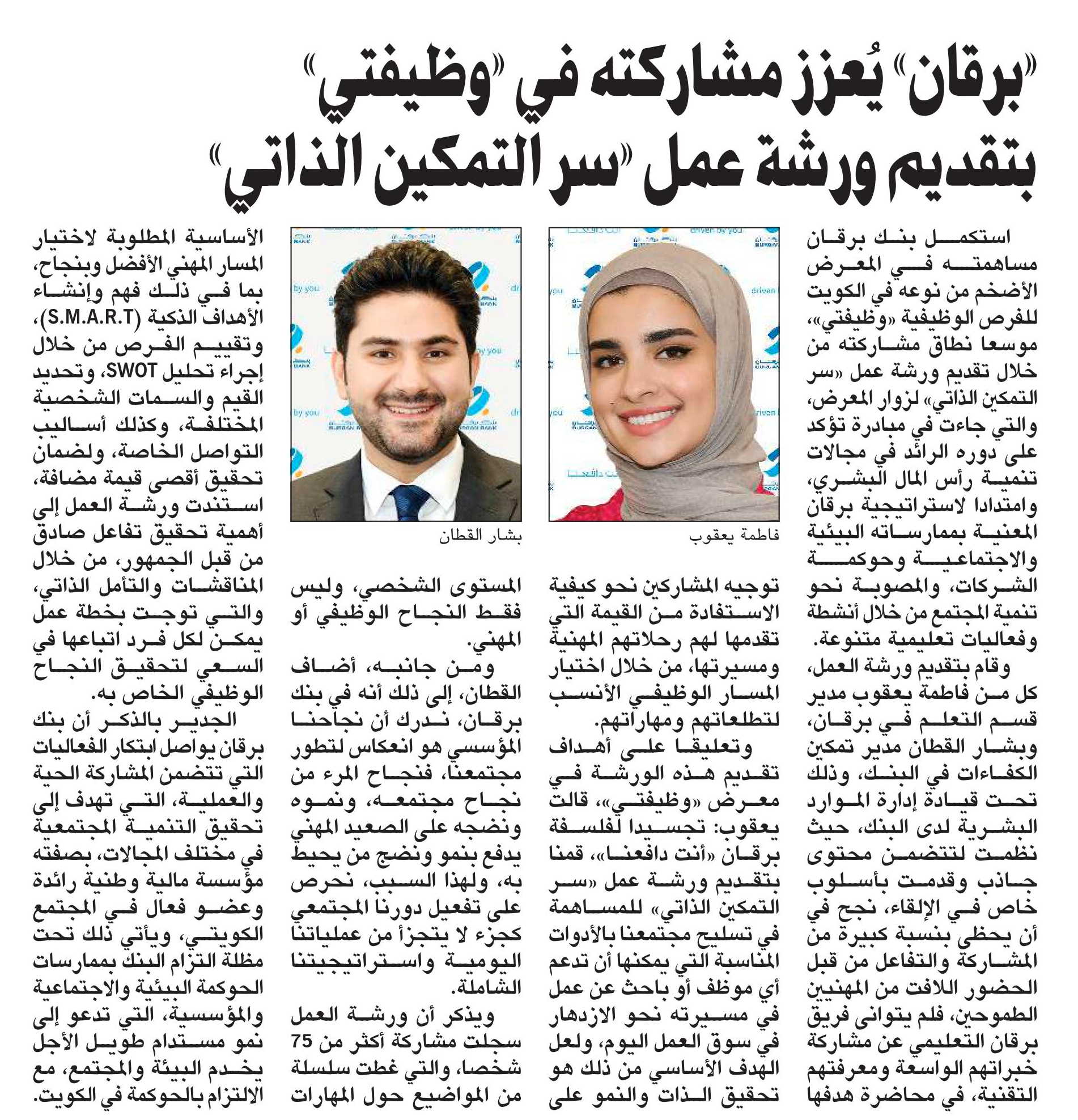 «برقان» يُعزز مشاركته في «وظيفتي» بتقديم ورشة عمل «سر التمكين الذاتي»

استكمل بنك برقان مساهمته في المعرض الأضخم من نوعه في الكويت للفرص الوظيفية «وظيفتي»، موسعا نطاق مشاركته من خلال تقديم ورشة عمل «سر التمكين الذاتي» لزوار المعرض، والتي جاءت في مبادرة تؤكد على دوره الرائد في مجالات تنمية رأس المال البشري، وامتدادا لاستراتيجية برقان المعنية بممارساته البيئية والاجتماعية وحوكمة الشركات، والمصوبة نحو تنمية المجتمع من خلال أنشطة وفعاليات تعليمية متنوعة.

وقام بتقديم ورشة العمل، كل من فاطمة يعقوب مدير قسم التعلم في برقان، وبشار القطان مدير تمكين الكفاءات في البنك، وذلك تحت قيادة إدارة الموارد البشرية لدى البنك، حيث نظمت لتتضمن محتوى جاذب وقدمت بأسلوب خاص في الإلقاء، نجح في أن يحظى بنسبة كبيرة من المشاركة والتفاعل من قبل الحضور اللافت من المهنيين الطموحين، فلم يتوانى فريق برقان التعليمي عن مشاركة خبراتهم الواسعة ومعرفتهم التقنية، في محاضرة هدفها

فاطمة يعقوب

توجيه المشاركين نحو كيفية الاستفادة من القيمة التي تقدمها لهم رحلاتهم المهنية ومسيرتها، من خلال اختيار المسار الوظيفي الأنسب لتطلعاتهم ومهاراتهم.

وتعليقا على أهداف تقديم هذه الورشة في معرض «وظيفتي»، قالت يعقوب: تجسيدا لفلسفة برقان «أنت دافعنا»، قمنا بتقديم ورشة عمل «سر التمكين الذاتي» للمساهمة في تسليح مجتمعنا بالأدوات المناسبة التي يمكنها أن تدعم أي موظف أو باحث عن عمل في مسيرته نحو الازدهار في سوق العمل اليوم، ولعل الهدف الأساسي من ذلك هو تحقيق الذات والنمو على

بشار القطان

المستوى الشخصي، وليس فقط النجاح الوظيفي أو المهني.

ومن جانبه، أضاف القطان، إلى ذلك أنه في بنك برقان، ندرك أن نجاحنا المؤسسي هو انعكاس لتطور مجتمعنا، فنجاح المرء من نجاح مجتمعه، ونموه ونضجه على الصعيد المهني يدفع بنمو ونضج من يحيط به، ولهذا السبب، نحرص على تفعيل دورنا المجتمعي كجزء لا يتجزأ من عملياتنا اليومية واستراتيجيتنا الشاملة.

ويذكر أن ورشة العمل سجلت مشاركة أكثر من 75 شخصا، والتي غطت سلسلة من المواضيع حول المهارات

الأساسية المطلوبة لاختيار المسار المهني الأفضل وبنجاح، بما في ذلك فهم وإنشاء الأهداف الذكية (S.M.A.R.T)، وتقييم الفرص من خلال إجراء تحليل SWOT، وتحديد القيم والسمات الشخصية المختلفة، وكذلك أساليب التواصل الخاصة، ولضمان تحقيق أقصى قيمة مضافة، استندت ورشة العمل إلى أهمية تحقيق تفاعل صادق من قبل الجمهور، من خلال المناقشات والتأمل الذاتي، والتي توجت بخطة عمل يمكن لكل فرد اتباعها في السعي لتحقيق النجاح الوظيفي الخاص به.

الجدير بالذكر أن بنك برقان يواصل ابتكار الفعاليات التي تتضمن المشاركة الحية والعملية، التي تهدف إلى تحقيق التنمية المجتمعية في مختلف المجالات، بصفته مؤسسة مالية وطنية رائدة وعضو فعال في المجتمع الكويتي، ويأتي ذلك تحت مظلة التزام البنك بممارسات الحوكمة البيئية والاجتماعية والمؤسسية، التي تدعو إلى نمو مستدام طويل الأجل يخدم البيئة والمجتمع، مع الالتزام بالحوكمة في الكويت.